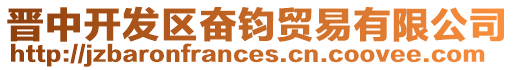 晋中开发区奋钧贸易有限公司
http://jzbaronfrances.cn.coovee.com